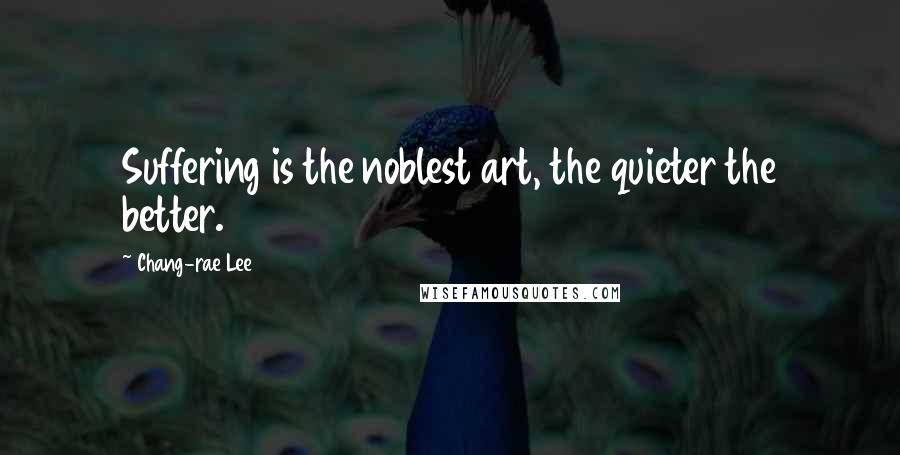 Suffering is the noblest art, the quieter the better.

~ Chang-rae Lee

WISEFAMOUSQUOTES.COM